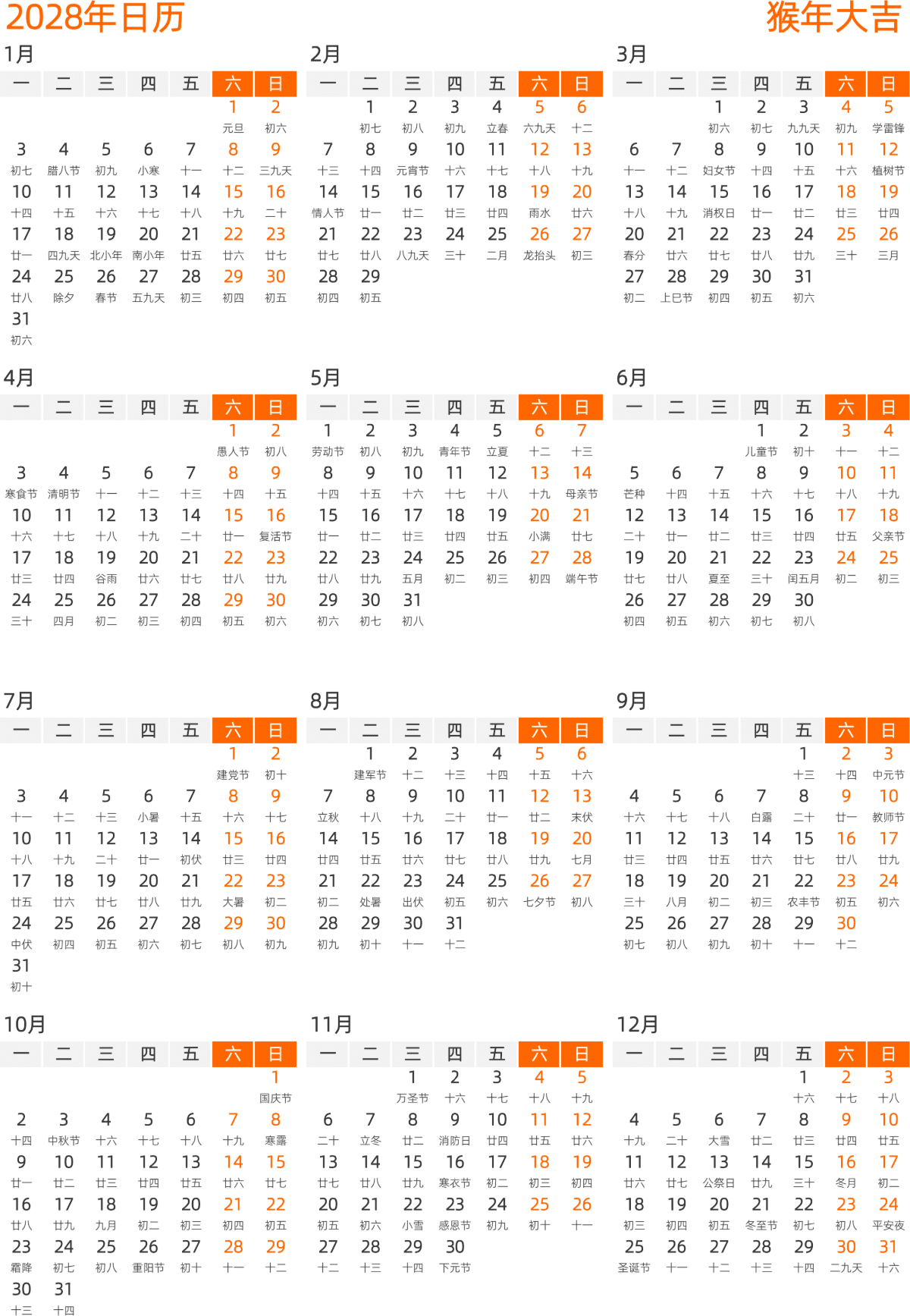 2028年日历

猴年大吉

1月

| 一 | 二 | 三 | 四 | 五 | 六 | 日 |
|---|---|---|---|---|---|---|
| | | | | | 1 元旦 | 2 初六 |
| 3 初七 | 4 腊八节 | 5 初九 | 6 小寒 | 7 十一 | 8 十二 | 9 三九天 |
| 10 十四 | 11 十五 | 12 十六 | 13 十七 | 14 十八 | 15 十九 | 16 二十 |
| 17 廿一 | 18 四九天 | 19 北小年 | 20 南小年 | 21 廿五 | 22 廿六 | 23 廿七 |
| 24 廿八 | 25 除夕 | 26 春节 | 27 五九天 | 28 初三 | 29 初四 | 30 初五 |
| 31 初六 | | | | | | |

2月

| 一 | 二 | 三 | 四 | 五 | 六 | 日 |
|---|---|---|---|---|---|---|
| | 1 初七 | 2 初八 | 3 初九 | 4 立春 | 5 六九天 | 6 十二 |
| 7 十三 | 8 十四 | 9 元宵节 | 10 十六 | 11 十七 | 12 十八 | 13 十九 |
| 14 情人节 | 15 廿一 | 16 廿二 | 17 廿三 | 18 廿四 | 19 雨水 | 20 廿六 |
| 21 廿七 | 22 廿八 | 23 八九天 | 24 三十 | 25 二月 | 26 龙抬头 | 27 初三 |
| 28 初四 | 29 初五 | | | | | |

3月

| 一 | 二 | 三 | 四 | 五 | 六 | 日 |
|---|---|---|---|---|---|---|
| | | 1 初六 | 2 初七 | 3 九九天 | 4 初九 | 5 学雷锋 |
| 6 十一 | 7 十二 | 8 妇女节 | 9 十四 | 10 十五 | 11 十六 | 12 植树节 |
| 13 十八 | 14 十九 | 15 消权日 | 16 廿一 | 17 廿二 | 18 廿三 | 19 廿四 |
| 20 春分 | 21 廿六 | 22 廿七 | 23 廿八 | 24 廿九 | 25 三十 | 26 三月 |
| 27 初二 | 28 上巳节 | 29 初四 | 30 初五 | 31 初六 | | |

4月

| 一 | 二 | 三 | 四 | 五 | 六 | 日 |
|---|---|---|---|---|---|---|
| | | | | | 1 愚人节 | 2 初八 |
| 3 寒食节 | 4 清明节 | 5 十一 | 6 十二 | 7 十三 | 8 十四 | 9 十五 |
| 10 十六 | 11 十七 | 12 十八 | 13 十九 | 14 二十 | 15 廿一 | 16 复活节 |
| 17 廿三 | 18 廿四 | 19 谷雨 | 20 廿六 | 21 廿七 | 22 廿八 | 23 廿九 |
| 24 三十 | 25 四月 | 26 初二 | 27 初三 | 28 初四 | 29 初五 | 30 初六 |

5月

| 一 | 二 | 三 | 四 | 五 | 六 | 日 |
|---|---|---|---|---|---|---|
| 1 劳动节 | 2 初八 | 3 初九 | 4 青年节 | 5 立夏 | 6 十二 | 7 十三 |
| 8 十四 | 9 十五 | 10 十六 | 11 十七 | 12 十八 | 13 十九 | 14 母亲节 |
| 15 廿一 | 16 廿二 | 17 廿三 | 18 廿四 | 19 廿五 | 20 小满 | 21 廿七 |
| 22 廿八 | 23 廿九 | 24 五月 | 25 初二 | 26 初三 | 27 初四 | 28 端午节 |
| 29 初六 | 30 初七 | 31 初八 | | | | |

6月

| 一 | 二 | 三 | 四 | 五 | 六 | 日 |
|---|---|---|---|---|---|---|
| | | | 1 儿童节 | 2 初十 | 3 十一 | 4 十二 |
| 5 芒种 | 6 十四 | 7 十五 | 8 十六 | 9 十七 | 10 十八 | 11 十九 |
| 12 二十 | 13 廿一 | 14 廿二 | 15 廿三 | 16 廿四 | 17 廿五 | 18 父亲节 |
| 19 廿七 | 20 廿八 | 21 夏至 | 22 三十 | 23 闰五月 | 24 初二 | 25 初三 |
| 26 初四 | 27 初五 | 28 初六 | 29 初七 | 30 初八 | | |

7月

| 一 | 二 | 三 | 四 | 五 | 六 | 日 |
|---|---|---|---|---|---|---|
| | | | | | 1 建党节 | 2 初十 |
| 3 十一 | 4 十二 | 5 十三 | 6 小暑 | 7 十五 | 8 十六 | 9 十七 |
| 10 十八 | 11 十九 | 12 二十 | 13 廿一 | 14 初伏 | 15 廿三 | 16 廿四 |
| 17 廿五 | 18 廿六 | 19 廿七 | 20 廿八 | 21 廿九 | 22 大暑 | 23 初二 |
| 24 中伏 | 25 初四 | 26 初五 | 27 初六 | 28 初七 | 29 初八 | 30 初九 |
| 31 初十 | | | | | | |

8月

| 一 | 二 | 三 | 四 | 五 | 六 | 日 |
|---|---|---|---|---|---|---|
| | 1 建军节 | 2 十二 | 3 十三 | 4 十四 | 5 十五 | 6 十六 |
| 7 立秋 | 8 十八 | 9 十九 | 10 二十 | 11 廿一 | 12 廿二 | 13 末伏 |
| 14 廿四 | 15 廿五 | 16 廿六 | 17 廿七 | 18 廿八 | 19 廿九 | 20 七月 |
| 21 初二 | 22 处暑 | 23 出伏 | 24 初五 | 25 初六 | 26 七夕节 | 27 初八 |
| 28 初九 | 29 初十 | 30 十一 | 31 十二 | | | |

9月

| 一 | 二 | 三 | 四 | 五 | 六 | 日 |
|---|---|---|---|---|---|---|
| | | | | 1 十三 | 2 十四 | 3 中元节 |
| 4 十六 | 5 十七 | 6 十八 | 7 白露 | 8 二十 | 9 廿一 | 10 教师节 |
| 11 廿三 | 12 廿四 | 13 廿五 | 14 廿六 | 15 廿七 | 16 廿八 | 17 廿九 |
| 18 三十 | 19 八月 | 20 初二 | 21 初三 | 22 农丰节 | 23 初五 | 24 初六 |
| 25 初七 | 26 初八 | 27 初九 | 28 初十 | 29 十一 | 30 十二 | |

10月

| 一 | 二 | 三 | 四 | 五 | 六 | 日 |
|---|---|---|---|---|---|---|
| | | | | | | 1 国庆节 |
| 2 十四 | 3 中秋节 | 4 十六 | 5 十七 | 6 十八 | 7 十九 | 8 寒露 |
| 9 廿一 | 10 廿二 | 11 廿三 | 12 廿四 | 13 廿五 | 14 廿六 | 15 廿七 |
| 16 廿八 | 17 廿九 | 18 九月 | 19 初二 | 20 初三 | 21 初四 | 22 初五 |
| 23 霜降 | 24 初七 | 25 初八 | 26 重阳节 | 27 初十 | 28 十一 | 29 十二 |
| 30 十三 | 31 十四 | | | | | |

11月

| 一 | 二 | 三 | 四 | 五 | 六 | 日 |
|---|---|---|---|---|---|---|
| | | 1 万圣节 | 2 十六 | 3 十七 | 4 十八 | 5 十九 |
| 6 二十 | 7 立冬 | 8 廿二 | 9 消防日 | 10 廿四 | 11 廿五 | 12 廿六 |
| 13 廿七 | 14 廿八 | 15 廿九 | 16 寒衣节 | 17 初二 | 18 初三 | 19 初四 |
| 20 初五 | 21 初六 | 22 小雪 | 23 感恩节 | 24 初九 | 25 初十 | 26 十一 |
| 27 十二 | 28 十三 | 29 十四 | 30 下元节 | | | |

12月

| 一 | 二 | 三 | 四 | 五 | 六 | 日 |
|---|---|---|---|---|---|---|
| | | | | 1 十六 | 2 十七 | 3 十八 |
| 4 十九 | 5 二十 | 6 大雪 | 7 廿二 | 8 廿三 | 9 廿四 | 10 廿五 |
| 11 廿六 | 12 廿七 | 13 公祭日 | 14 廿九 | 15 三十 | 16 冬月 | 17 初二 |
| 18 初三 | 19 初四 | 20 初五 | 21 冬至节 | 22 初七 | 23 初八 | 24 平安夜 |
| 25 圣诞节 | 26 十一 | 27 十二 | 28 十三 | 29 十四 | 30 二九天 | 31 十六 |